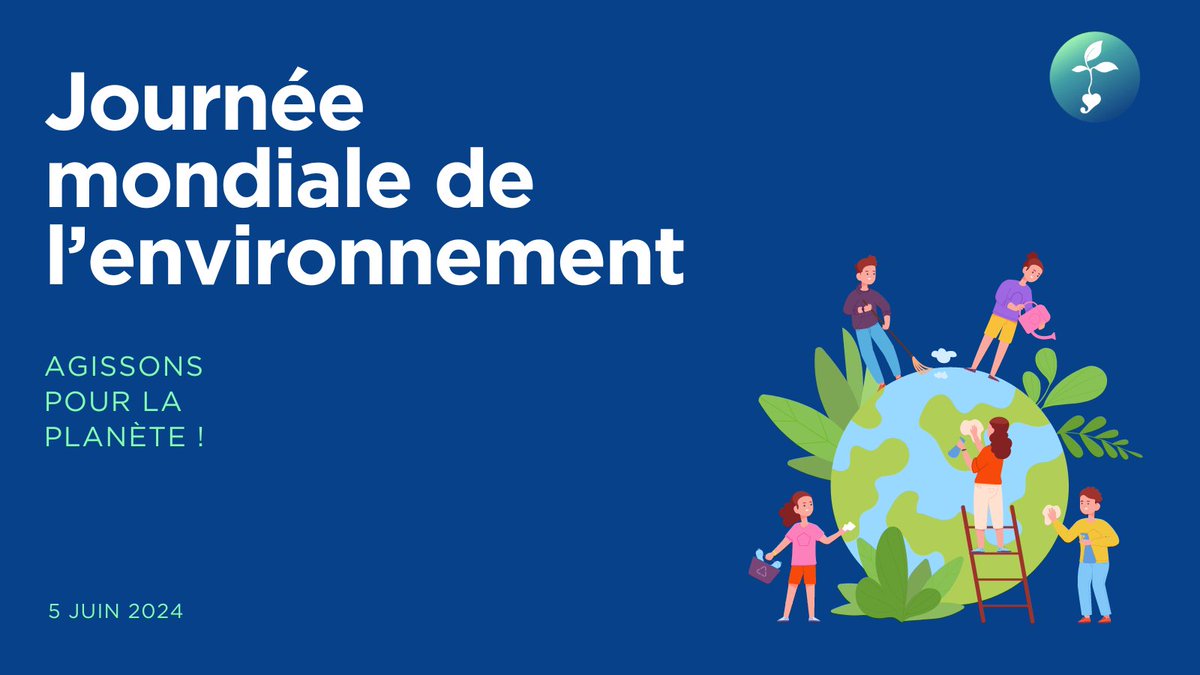 Journée mondiale de l’environnement

AGISSONS POUR LA PLANÈTE !

5 JUIN 2024